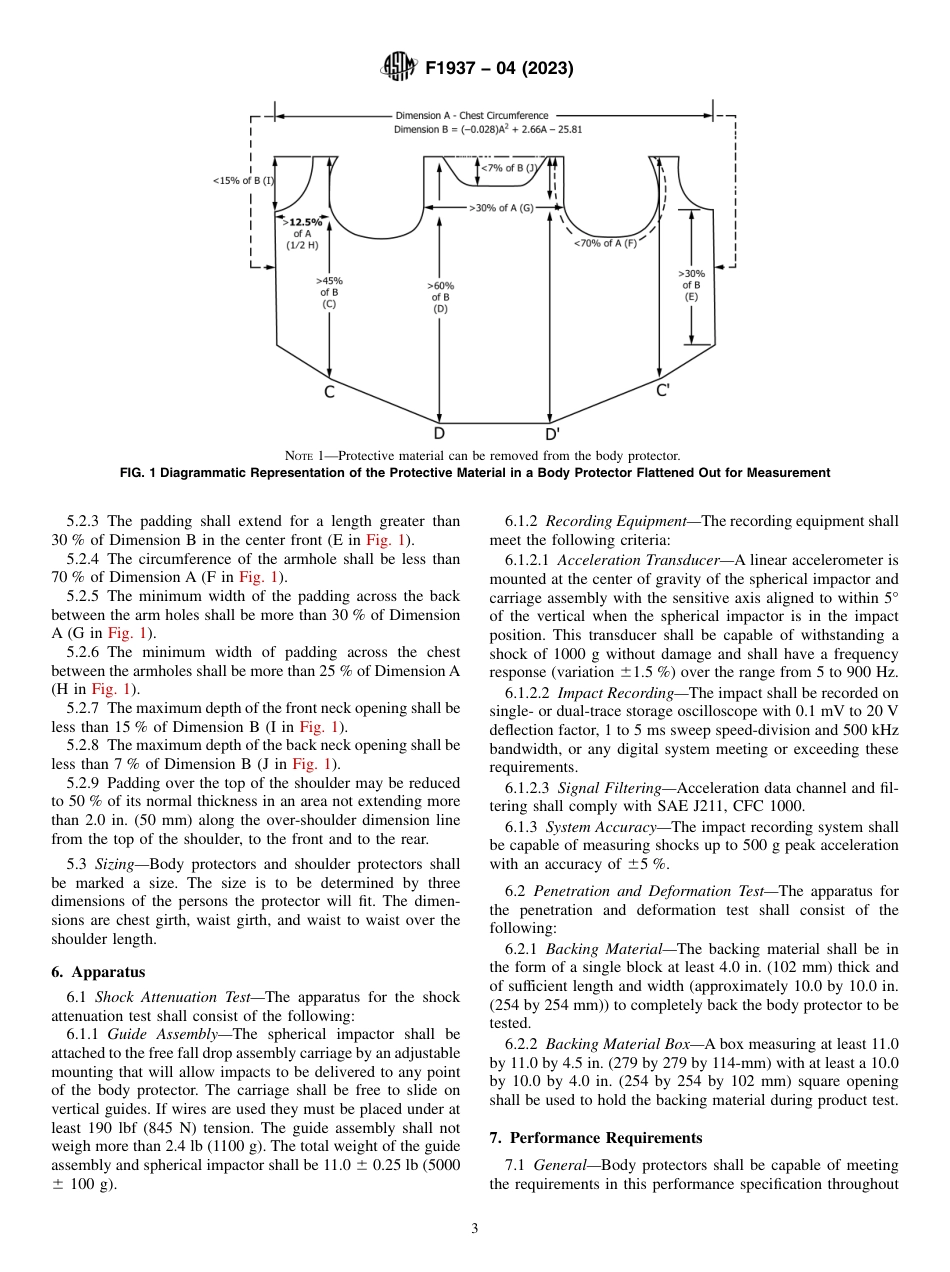 F1937 – 04 (2023)

Dimension A - Chest Circumference
Dimension B = $(-0.028)A^2 + 2.66A - 25.81$

<15% of B (I)
<7% of B (J)
>30% of A (G)
>12.5% of A (1/2 H)
<70% of A (F)
>45% of B (C)
>60% of B (D)
>30% of B (E)
C
C'
D
D'

NOTE 1—Protective material can be removed from the body protector.
FIG. 1 Diagrammatic Representation of the Protective Material in a Body Protector Flattened Out for Measurement

5.2.3 The padding shall extend for a length greater than 30 % of Dimension B in the center front (E in Fig. 1).

5.2.4 The circumference of the armhole shall be less than 70 % of Dimension A (F in Fig. 1).

5.2.5 The minimum width of the padding across the back between the arm holes shall be more than 30 % of Dimension A (G in Fig. 1).

5.2.6 The minimum width of padding across the chest between the armholes shall be more than 25 % of Dimension A (H in Fig. 1).

5.2.7 The maximum depth of the front neck opening shall be less than 15 % of Dimension B (I in Fig. 1).

5.2.8 The maximum depth of the back neck opening shall be less than 7 % of Dimension B (J in Fig. 1).

5.2.9 Padding over the top of the shoulder may be reduced to 50 % of its normal thickness in an area not extending more than 2.0 in. (50 mm) along the over-shoulder dimension line from the top of the shoulder, to the front and to the rear.

5.3 Sizing—Body protectors and shoulder protectors shall be marked a size. The size is to be determined by three dimensions of the persons the protector will fit. The dimensions are chest girth, waist girth, and waist to waist over the shoulder length.

6. Apparatus

6.1 Shock Attenuation Test—The apparatus for the shock attenuation test shall consist of the following:

6.1.1 Guide Assembly—The spherical impactor shall be attached to the free fall drop assembly carriage by an adjustable mounting that will allow impacts to be delivered to any point of the body protector. The carriage shall be free to slide on vertical guides. If wires are used they must be placed under at least 190 lbf (845 N) tension. The guide assembly shall not weigh more than 2.4 lb (1100 g). The total weight of the guide assembly and spherical impactor shall be 11.0 ± 0.25 lb (5000 ± 100 g).

6.1.2 Recording Equipment—The recording equipment shall meet the following criteria:

6.1.2.1 Acceleration Transducer—A linear accelerometer is mounted at the center of gravity of the spherical impactor and carriage assembly with the sensitive axis aligned to within 5° of the vertical when the spherical impactor is in the impact position. This transducer shall be capable of withstanding a shock of 1000 g without damage and shall have a frequency response (variation ±1.5 %) over the range from 5 to 900 Hz.

6.1.2.2 Impact Recording—The impact shall be recorded on single- or dual-trace storage oscilloscope with 0.1 mV to 20 V deflection factor, 1 to 5 ms sweep speed-division and 500 kHz bandwidth, or any digital system meeting or exceeding these requirements.

6.1.2.3 Signal Filtering—Acceleration data channel and filtering shall comply with SAE J211, CFC 1000.

6.1.3 System Accuracy—The impact recording system shall be capable of measuring shocks up to 500 g peak acceleration with an accuracy of ±5 %.

6.2 Penetration and Deformation Test—The apparatus for the penetration and deformation test shall consist of the following:

6.2.1 Backing Material—The backing material shall be in the form of a single block at least 4.0 in. (102 mm) thick and of sufficient length and width (approximately 10.0 by 10.0 in. (254 by 254 mm)) to completely back the body protector to be tested.

6.2.2 Backing Material Box—A box measuring at least 11.0 by 11.0 by 4.5 in. (279 by 279 by 114-mm) with at least a 10.0 by 10.0 by 4.0 in. (254 by 254 by 102 mm) square opening shall be used to hold the backing material during product test.

7. Performance Requirements

7.1 General—Body protectors shall be capable of meeting the requirements in this performance specification throughout

3